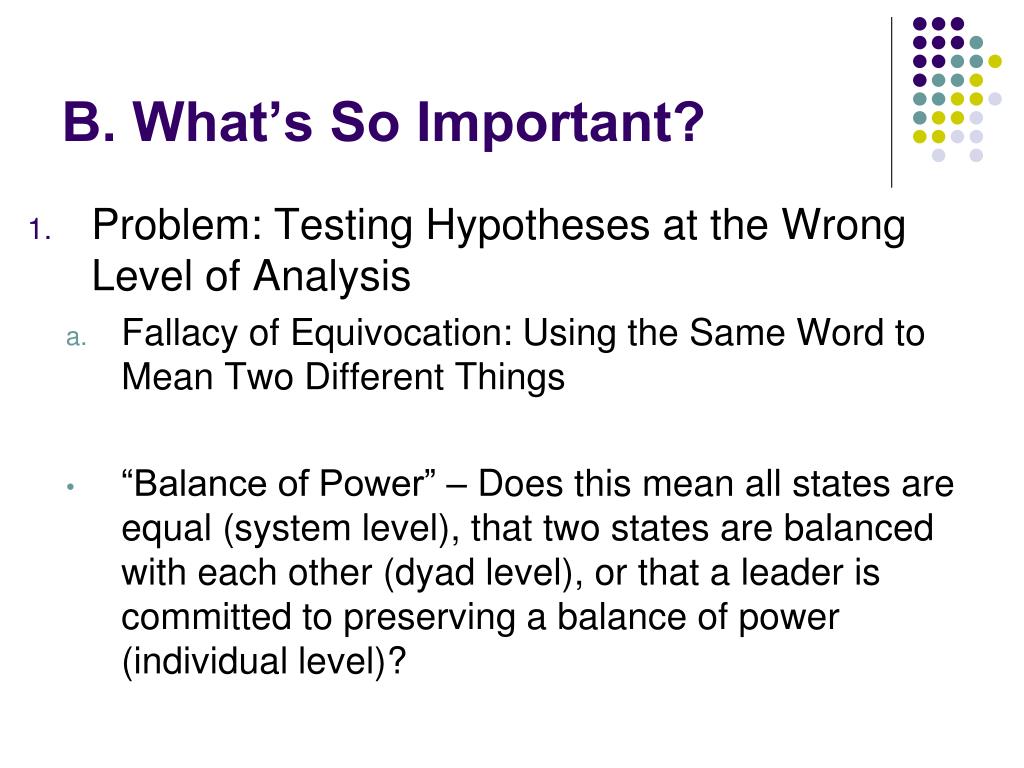 B. What's So Important?

1. Problem: Testing Hypotheses at the Wrong Level of Analysis

a. Fallacy of Equivocation: Using the Same Word to Mean Two Different Things

• "Balance of Power" – Does this mean all states are equal (system level), that two states are balanced with each other (dyad level), or that a leader is committed to preserving a balance of power (individual level)?